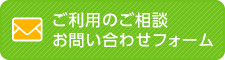 ご利用のご相談
お問い合わせフォーム